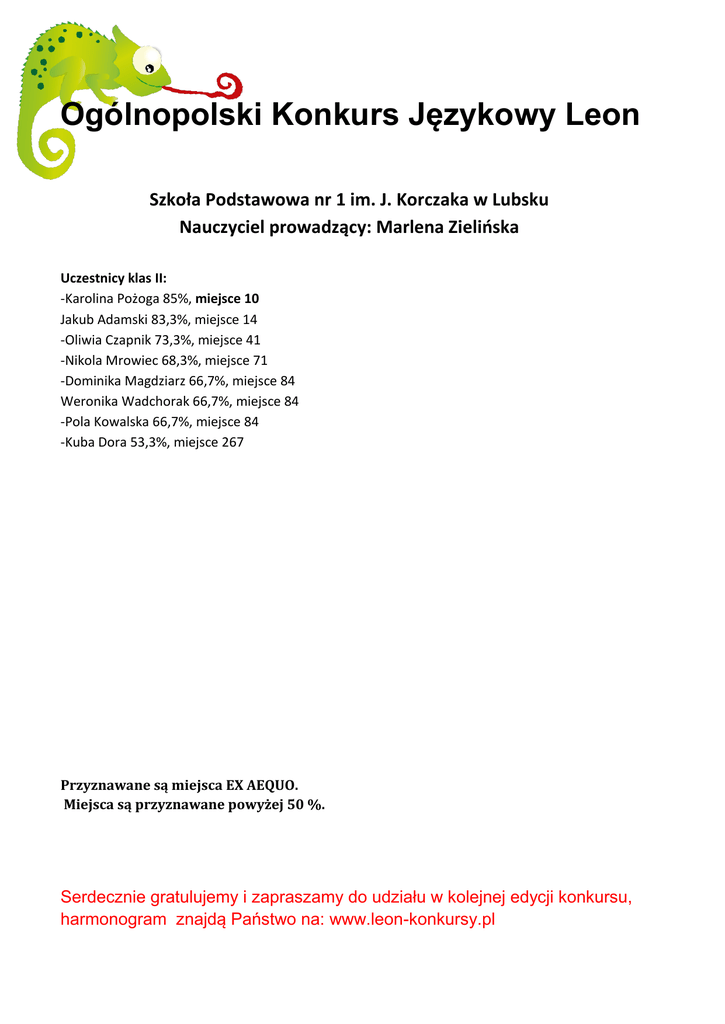 Ogólnopolski Konkurs Językowy Leon

Szkoła Podstawowa nr 1 im. J. Korczaka w Lubsku
Nauczyciel prowadzący: Marlena Zielińska

Uczestnicy klas II:
-Karolina Pożoga 85%, miejsce 10
Jakub Adamski 83,3%, miejsce 14
-Oliwia Czapnik 73,3%, miejsce 41
-Nikola Mrowiec 68,3%, miejsce 71
-Dominika Magdziarz 66,7%, miejsce 84
Weronika Wadchorak 66,7%, miejsce 84
-Pola Kowalska 66,7%, miejsce 84
-Kuba Dora 53,3%, miejsce 267

Przyznawane są miejsca EX AEQUO.
Miejsca są przyznawane powyżej 50 %.

Serdecznie gratulujemy i zapraszamy do udziału w kolejnej edycji konkursu, harmonogram znajdą Państwo na: www.leon-konkursy.pl